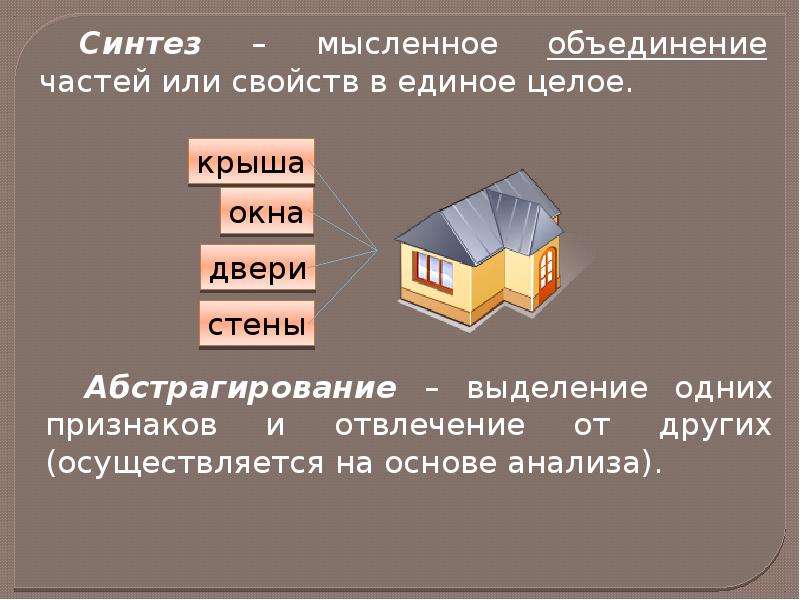 Синтез – мысленное объединение частей или свойств в единое целое.

крыша
окна
двери
стены

Абстрагирование – выделение одних признаков и отвлечение от других (осуществляется на основе анализа).